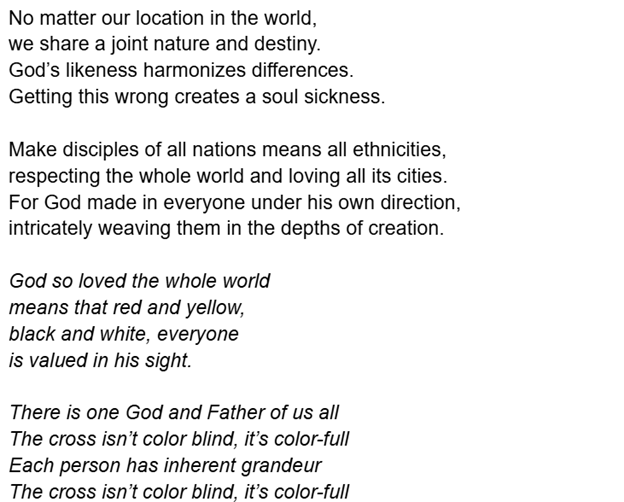 No matter our location in the world,
we share a joint nature and destiny.
God's likeness harmonizes differences.
Getting this wrong creates a soul sickness.

Make disciples of all nations means all ethnicities,
respecting the whole world and loving all its cities.
For God made in everyone under his own direction,
intricately weaving them in the depths of creation.

God so loved the whole world
means that red and yellow,
black and white, everyone
is valued in his sight.

There is one God and Father of us all
The cross isn't color blind, it's color-full
Each person has inherent grandeur
The cross isn't color blind, it's color-full